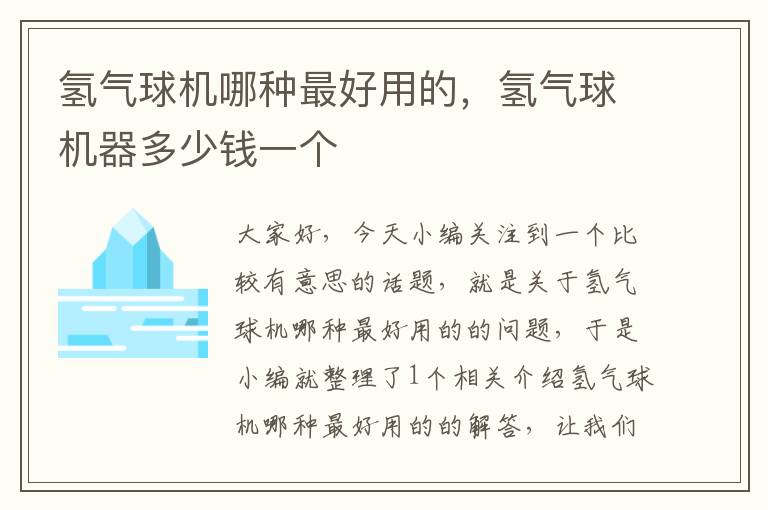 氢气球机哪种最好用的，氢气球机器多少钱一个

大家好，今天小编关注到一个比较有意思的话题，就是关于氢气球机哪种最好用的的问题，于是小编就整理了1个相关介绍氢气球机哪种最好用的的解答，让我们